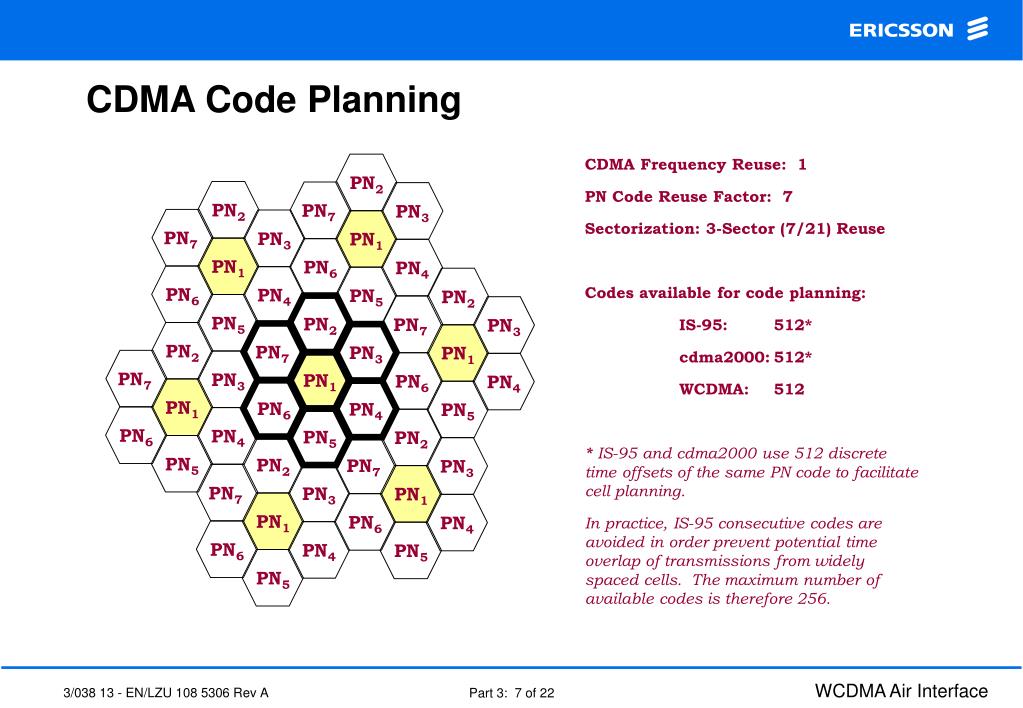 ERICSSON

CDMA Code Planning

$PN_2$ $PN_2$ $PN_7$ $PN_3$ $PN_7$ $PN_3$ $PN_1$ $PN_1$ $PN_6$ $PN_4$ $PN_6$ $PN_4$ $PN_5$ $PN_2$ $PN_5$ $PN_2$ $PN_7$ $PN_3$ $PN_2$ $PN_7$ $PN_3$ $PN_1$ $PN_7$ $PN_3$ $PN_1$ $PN_6$ $PN_4$ $PN_1$ $PN_6$ $PN_4$ $PN_5$ $PN_6$ $PN_4$ $PN_5$ $PN_2$ $PN_5$ $PN_2$ $PN_7$ $PN_3$ $PN_7$ $PN_3$ $PN_1$ $PN_1$ $PN_6$ $PN_4$ $PN_6$ $PN_4$ $PN_5$ $PN_5$

CDMA Frequency Reuse: 1

PN Code Reuse Factor: 7

Sectorization: 3-Sector (7/21) Reuse

Codes available for code planning:

IS-95: 512*

cdma2000: 512*

WCDMA: 512

* IS-95 and cdma2000 use 512 discrete time offsets of the same PN code to facilitate cell planning.

In practice, IS-95 consecutive codes are avoided in order prevent potential time overlap of transmissions from widely spaced cells. The maximum number of available codes is therefore 256.

3/038 13 - EN/LZU 108 5306 Rev A

Part 3: 7 of 22

WCDMA Air Interface